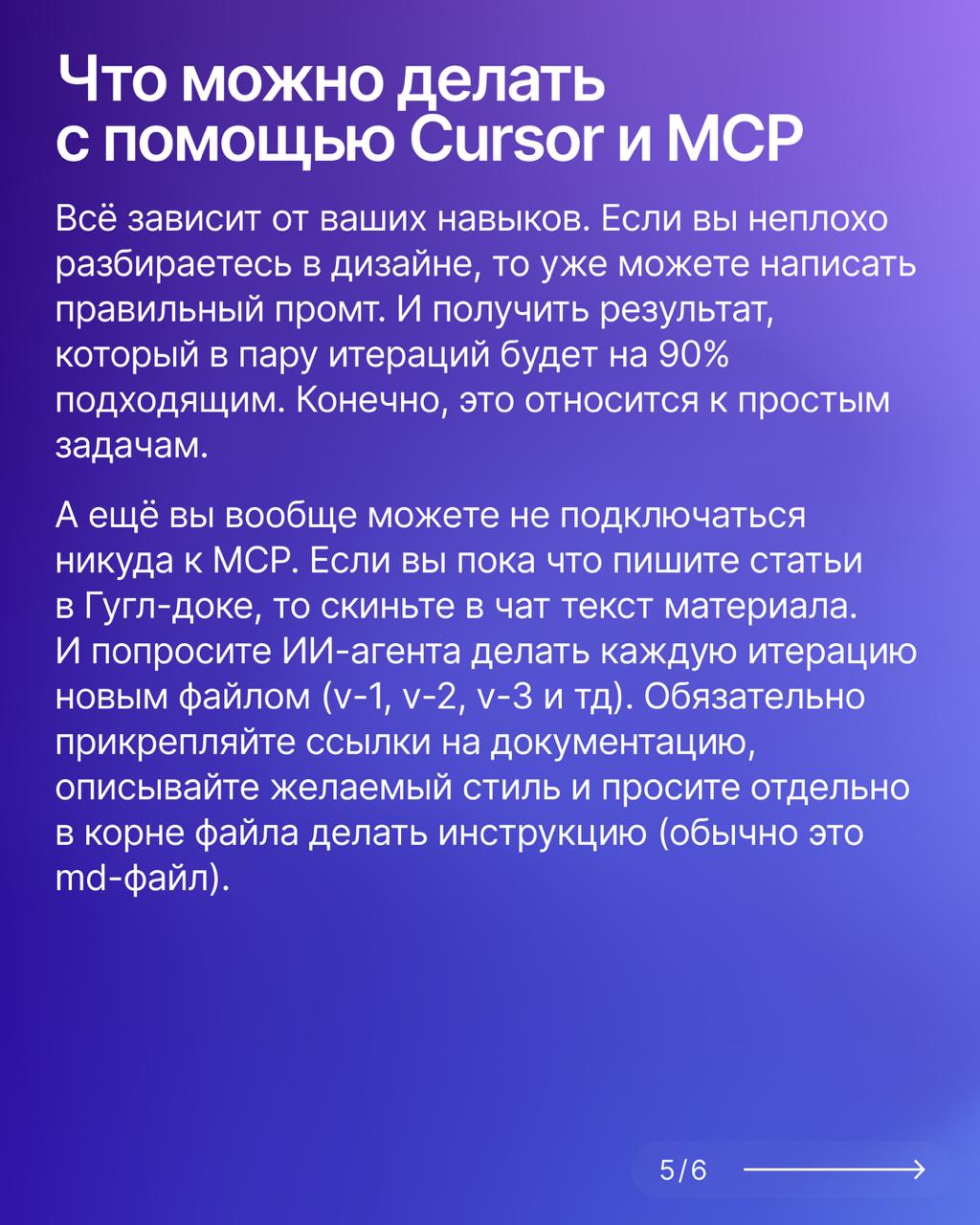 Что можно делать с помощью Cursor и MCP

Всё зависит от ваших навыков. Если вы неплохо разбираетесь в дизайне, то уже можете написать правильный промт. И получить результат, который в пару итераций будет на 90% подходящим. Конечно, это относится к простым задачам.

А ещё вы вообще можете не подключаться никуда к MCP. Если вы пока что пишите статьи в Гугл-доке, то скиньте в чат текст материала. И попросите ИИ-агента делать каждую итерацию новым файлом (v-1, v-2, v-3 и тд). Обязательно прикрепляйте ссылки на документацию, описывайте желаемый стиль и просите отдельно в корне файла делать инструкцию (обычно это md-файл).

5/6